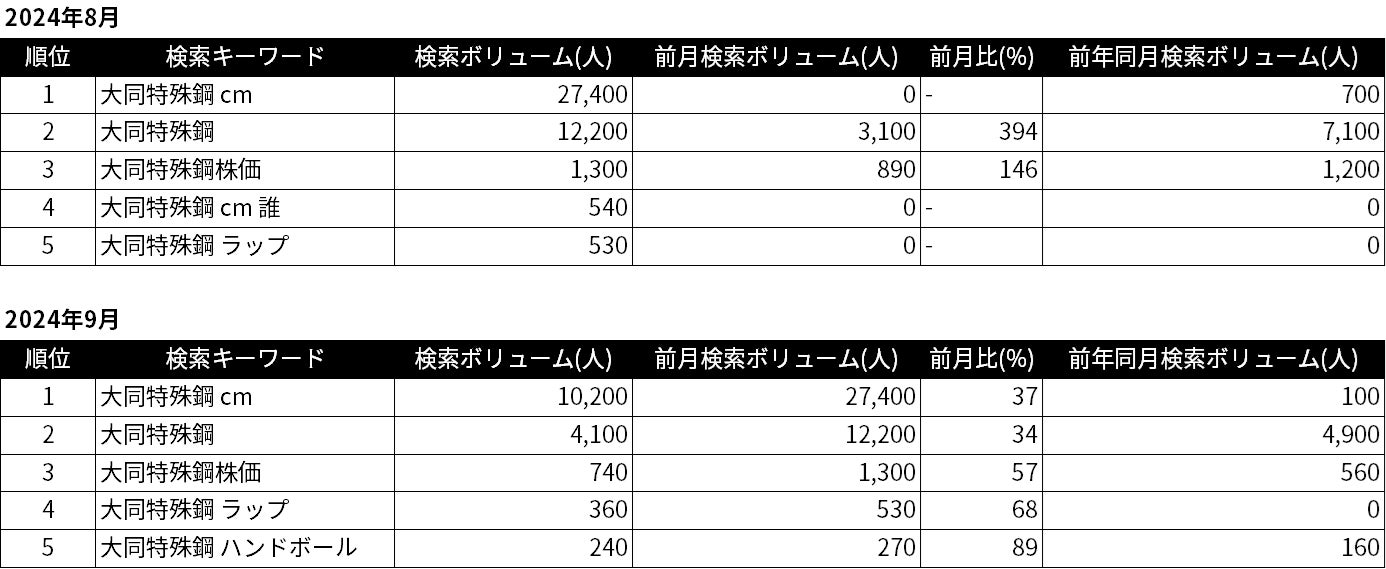 2024年8月

| 順位 | 検索キーワード | 検索ボリューム(人) | 前月検索ボリューム(人) | 前月比(%) | 前年同月検索ボリューム(人) |
|---|---|---|---|---|---|
| 1 | 大同特殊鋼 cm | 27,400 | 0 | - | 700 |
| 2 | 大同特殊鋼 | 12,200 | 3,100 | 394 | 7,100 |
| 3 | 大同特殊鋼株価 | 1,300 | 890 | 146 | 1,200 |
| 4 | 大同特殊鋼 cm 誰 | 540 | 0 | - | 0 |
| 5 | 大同特殊鋼 ラップ | 530 | 0 | - | 0 |

2024年9月

| 順位 | 検索キーワード | 検索ボリューム(人) | 前月検索ボリューム(人) | 前月比(%) | 前年同月検索ボリューム(人) |
|---|---|---|---|---|---|
| 1 | 大同特殊鋼 cm | 10,200 | 27,400 | 37 | 100 |
| 2 | 大同特殊鋼 | 4,100 | 12,200 | 34 | 4,900 |
| 3 | 大同特殊鋼株価 | 740 | 1,300 | 57 | 560 |
| 4 | 大同特殊鋼 ラップ | 360 | 530 | 68 | 0 |
| 5 | 大同特殊鋼 ハンドボール | 240 | 270 | 89 | 160 |